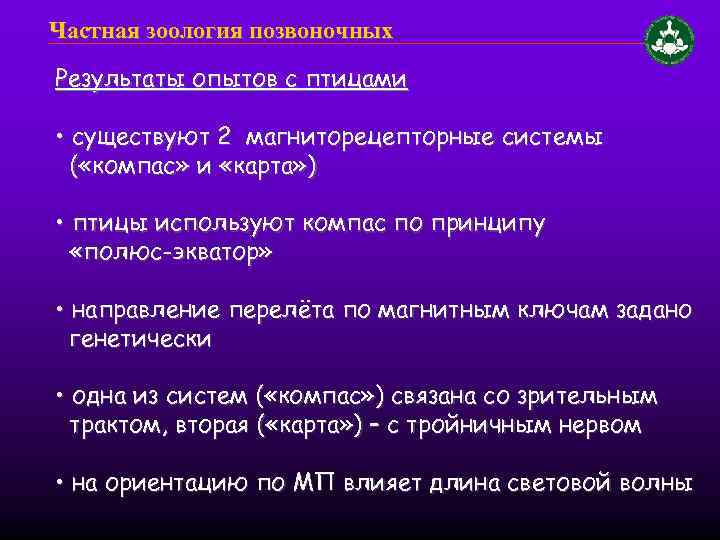 Частная зоология позвоночных

Результаты опытов с птицами

• существуют 2 магниторецепторные системы («компас» и «карта»)

• птицы используют компас по принципу «полюс-экватор»

• направление перелёта по магнитным ключам задано генетически

• одна из систем («компас») связана со зрительным трактом, вторая («карта») – с тройничным нервом

• на ориентацию по МП влияет длина световой волны